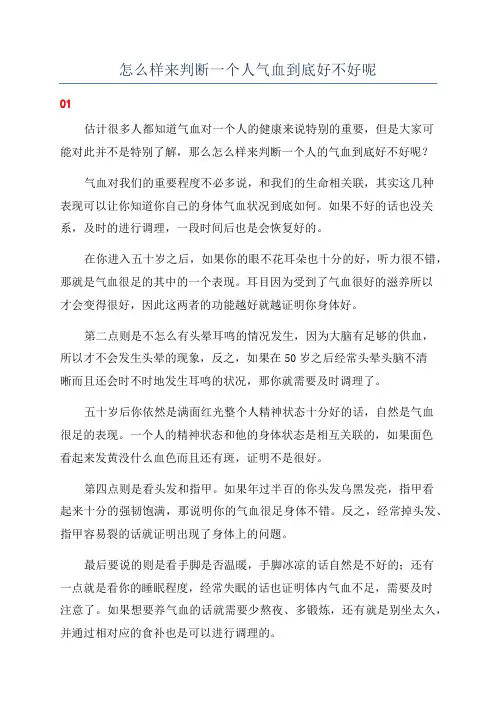 怎么样来判断一个人气血到底好不好呢

01

估计很多人都知道气血对一个人的健康来说特别的重要，但是大家可能对此并不是特别了解，那么怎么样来判断一个人的气血到底好不好呢？

气血对我们的重要程度不必多说，和我们的生命相关联，其实这几种表现可以让你知道你自己的身体气血状况到底如何。如果不好的话也没关系，及时的进行调理，一段时间后也是会恢复好的。

在你进入五十岁之后，如果你的眼不花耳朵也十分的好，听力很不错，那就是气血很足的其中的一个表现。耳目因为受到了气血很好的滋养所以才会变得很好，因此这两者的功能越好就越证明你身体好。

第二点则是不怎么有头晕耳鸣的情况发生，因为大脑有足够的供血，所以才不会发生头晕的现象，反之，如果在 50 岁之后经常头晕头脑不清晰而且还会时不时地发生耳鸣的状况，那你就需要及时调理了。

五十岁后你依然是满面红光整个人精神状态十分好的话，自然是气血很足的表现。一个人的精神状态和他的身体状态是相互关联的，如果面色看起来发黄没什么血色而且还有斑，证明不是很好。

第四点则是看头发和指甲。如果年过半百的你头发乌黑发亮，指甲看起来十分的强韧饱满，那说明你的气血很足身体不错。反之，经常掉头发、指甲容易裂的话就证明出现了身体上的问题。

最后要说的则是看手脚是否温暖，手脚冰凉的话自然是不好的；还有一点就是看你的睡眠程度，经常失眠的话也证明体内气血不足，需要及时注意了。如果想要养气血的话就需要少熬夜、多锻炼，还有就是别坐太久，并通过相对应的食补也是可以进行调理的。